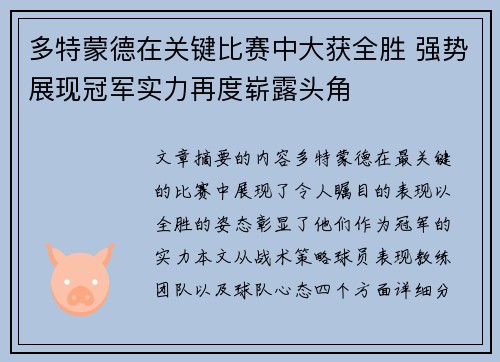 多特蒙德在关键比赛中大获全胜 强势展现冠军实力再度崭露头角

文章摘要的内容多特蒙德在最关键的比赛中展现了令人瞩目的表现以全胜的姿态彰显了他们作为冠军的实力本文从战术策略球员表现教练团队以及球队心态四个方面详细分